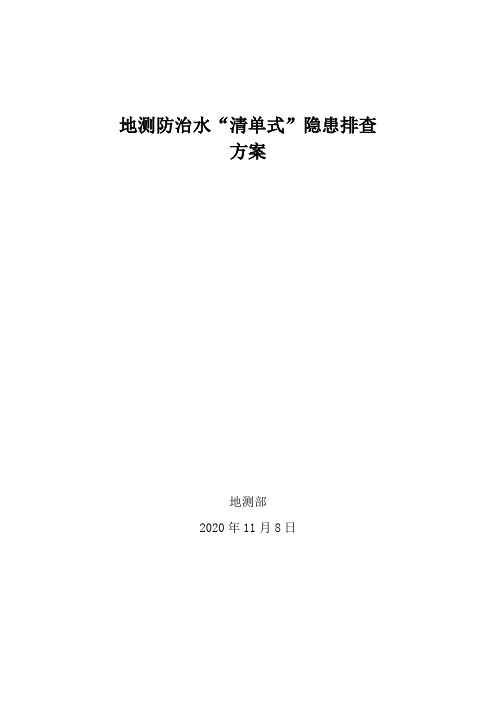 地测防治水“清单式”隐患排查方案

地测部

2020 年 11 月 8 日